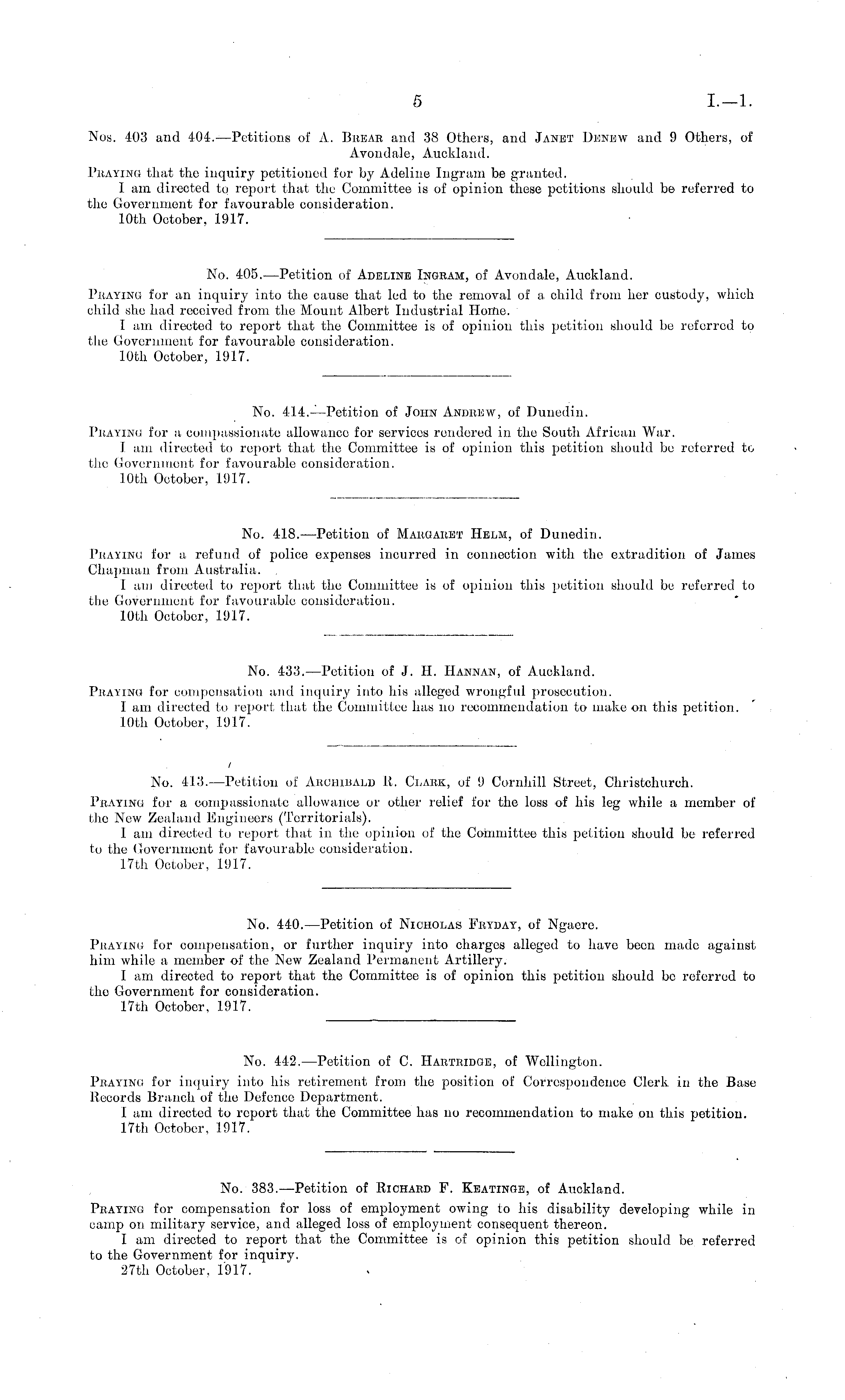 5

I.—1.

Nos. 403 and 404.—Petitions of A. Brear and 38 Others, and Janet Denew and 9 Others, of Avondale, Auckland.

Praying that the inquiry petitioned for by Adeline Ingram be granted.

I am directed to report that the Committee is of opinion these petitions should be referred to the Government for favourable consideration.

10th October, 1917.

No. 405.—Petition of Adeline Ingram, of Avondale, Auckland.

Praying for an inquiry into the cause that led to the removal of a child from her custody, which child she had received from the Mount Albert Industrial Home.

I am directed to report that the Committee is of opinion this petition should be referred to the Government for favourable consideration.

10th October, 1917.

No. 414.—Petition of John Andrew, of Dunedin.

Praying for a compassionate allowance for services rendered in the South African War.

I am directed to report that the Committee is of opinion this petition should be referred to the Government for favourable consideration.

10th October, 1917.

No. 418.—Petition of Margaret Helm, of Dunedin.

Praying for a refund of police expenses incurred in connection with the extradition of James Chapman from Australia.

I am directed to report that the Committee is of opinion this petition should be referred to the Government for favourable consideration.

10th October, 1917.

No. 433.—Petition of J. H. Hannan, of Auckland.

Praying for compensation and inquiry into his alleged wrongful prosecution.

I am directed to report that the Committee has no recommendation to make on this petition.

10th October, 1917.

No. 413.—Petition of Archibald R. Clark, of 9 Cornhill Street, Christchurch.

Praying for a compassionate allowance or other relief for the loss of his leg while a member of the New Zealand Engineers (Territorials).

I am directed to report that in the opinion of the Committee this petition should be referred to the Government for favourable consideration.

17th October, 1917.

No. 440.—Petition of Nicholas Fryday, of Ngaere.

Praying for compensation, or further inquiry into charges alleged to have been made against him while a member of the New Zealand Permanent Artillery.

I am directed to report that the Committee is of opinion this petition should be referred to the Government for consideration.

17th October, 1917.

No. 442.—Petition of C. Hartridge, of Wellington.

Praying for inquiry into his retirement from the position of Correspondence Clerk in the Base Records Branch of the Defence Department.

I am directed to report that the Committee has no recommendation to make on this petition.

17th October, 1917.

No. 383.—Petition of Richard F. Keatinge, of Auckland.

Praying for compensation for loss of employment owing to his disability developing while in camp on military service, and alleged loss of employment consequent thereon.

I am directed to report that the Committee is of opinion this petition should be referred to the Government for inquiry.

27th October, 1917.